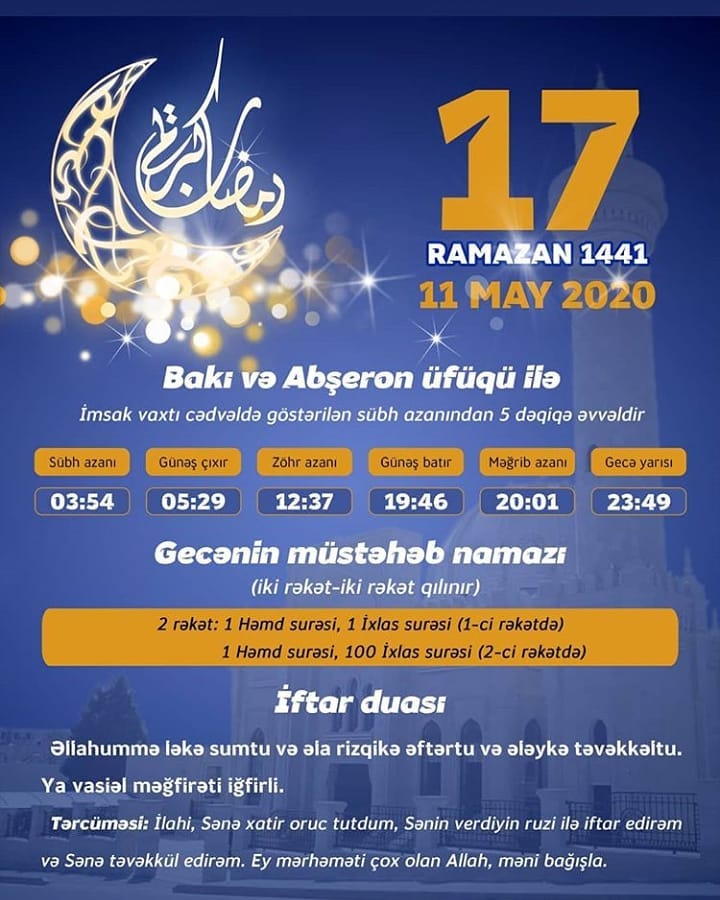 رمضان كريم

17

RAMAZAN 1441

11 MAY 2020

Bakı və Abşeron üfüqü ilə

İmsak vaxtı cədvəldə göstərilən sübh azanından 5 dəqiqə əvvəldir

| Sübh azanı | Günəş çıxır | Zöhr azanı | Günəş batır | Məğrib azanı | Gecə yarısı |
|---|---|---|---|---|---|
| 03:54 | 05:29 | 12:37 | 19:46 | 20:01 | 23:49 |

Gecənin müstəhəb namazı

(iki rəkət-iki rəkət qılınır)

2 rəkət: 1 Həmd surəsi, 1 İxlas surəsi (1-ci rəkətdə)
1 Həmd surəsi, 100 İxlas surəsi (2-ci rəkətdə)

İftar duası

Əllahummə ləkə sumtu və əla rizqikə əftərtu və ələykə təvəkkəltu.

Ya vasiəl məğfirəti iğfirli.

Tərcüməsi: İlahi, Sənə xatir oruc tutdum, Sənin verdiyin ruzi ilə iftar edirəm və Sənə təvəkkül edirəm. Ey mərhəməti çox olan Allah, məni bağışla.